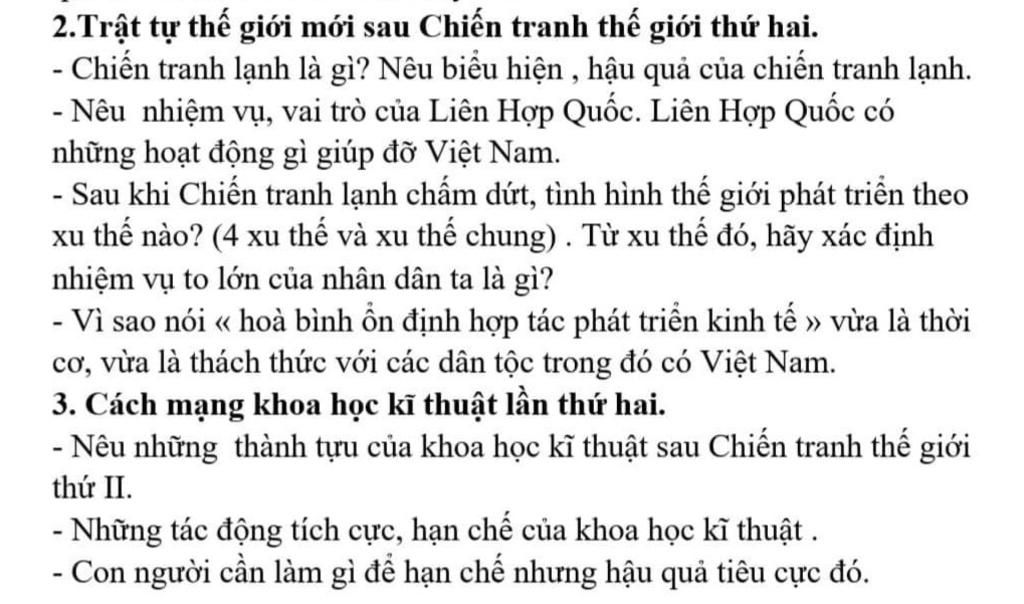 2.Trật tự thế giới mới sau Chiến tranh thế giới thứ hai.
- Chiến tranh lạnh là gì? Nêu biểu hiện , hậu quả của chiến tranh lạnh.
- Nêu nhiệm vụ, vai trò của Liên Hợp Quốc. Liên Hợp Quốc có những hoạt động gì giúp đỡ Việt Nam.
- Sau khi Chiến tranh lạnh chấm dứt, tình hình thế giới phát triển theo xu thế nào? (4 xu thế và xu thế chung) . Từ xu thế đó, hãy xác định nhiệm vụ to lớn của nhân dân ta là gì?
- Vì sao nói « hoà bình ổn định hợp tác phát triển kinh tế » vừa là thời cơ, vừa là thách thức với các dân tộc trong đó có Việt Nam.
3. Cách mạng khoa học kĩ thuật lần thứ hai.
- Nêu những thành tựu của khoa học kĩ thuật sau Chiến tranh thế giới thứ II.
- Những tác động tích cực, hạn chế của khoa học kĩ thuật .
- Con người cần làm gì để hạn chế nhưng hậu quả tiêu cực đó.